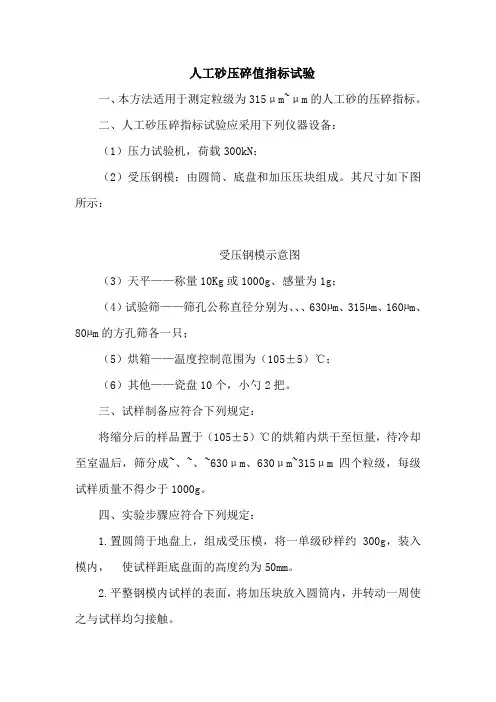 人工砂压碎值指标试验

一、本方法适用于测定粒级为 315μm~μm 的人工砂的压碎指标。

二、人工砂压碎指标试验应采用下列仪器设备：

（1）压力试验机，荷载 300kN；

（2）受压钢模：由圆筒、底盘和加压压块组成。其尺寸如下图所示：

受压钢模示意图

（3）天平——称量 10Kg 或 1000g、感量为 1g；

（4）试验筛——筛孔公称直径分别为、、、630μm、315μm、160μm、80μm 的方孔筛各一只；

（5）烘箱——温度控制范围为（105±5）℃；

（6）其他——瓷盘 10 个，小勺 2 把。

三、试样制备应符合下列规定：

将缩分后的样品置于（105±5）℃的烘箱内烘干至恒量，待冷却至室温后，筛分成~、~、~630μm、630μm~315μm 四个粒级，每级试样质量不得少于 1000g。

四、实验步骤应符合下列规定：

1.置圆筒于地盘上，组成受压模，将一单级砂样约 300g，装入模内， 使试样距底盘面的高度约为 50mm。

2.平整钢模内试样的表面，将加压块放入圆筒内，并转动一周使之与试样均匀接触。